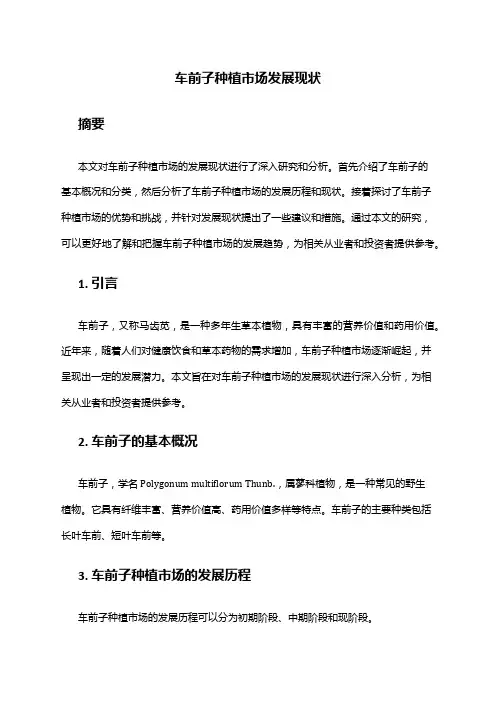 车前子种植市场发展现状

摘要

本文对车前子种植市场的发展现状进行了深入研究和分析。首先介绍了车前子的基本概况和分类，然后分析了车前子种植市场的发展历程和现状。接着探讨了车前子种植市场的优势和挑战，并针对发展现状提出了一些建议和措施。通过本文的研究，可以更好地了解和把握车前子种植市场的发展趋势，为相关从业者和投资者提供参考。

1. 引言

车前子，又称马齿苋，是一种多年生草本植物，具有丰富的营养价值和药用价值。近年来，随着人们对健康饮食和草本药物的需求增加，车前子种植市场逐渐崛起，并呈现出一定的发展潜力。本文旨在对车前子种植市场的发展现状进行深入分析，为相关从业者和投资者提供参考。

2. 车前子的基本概况

车前子，学名 Polygonum multiflorum Thunb.，属蓼科植物，是一种常见的野生植物。它具有纤维丰富、营养价值高、药用价值多样等特点。车前子的主要种类包括长叶车前、短叶车前等。

3. 车前子种植市场的发展历程

车前子种植市场的发展历程可以分为初期阶段、中期阶段和现阶段。